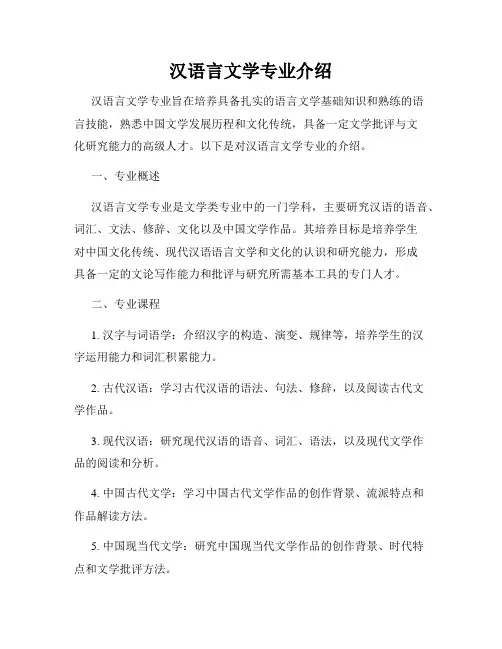 汉语言文学专业介绍

汉语言文学专业旨在培养具备扎实的语言文学基础知识和熟练的语言技能，熟悉中国文学发展历程和文化传统，具备一定文学批评与文化研究能力的高级人才。以下是对汉语言文学专业的介绍。

一、专业概述

汉语言文学专业是文学类专业中的一门学科，主要研究汉语的语音、词汇、文法、修辞、文化以及中国文学作品。其培养目标是培养学生对中国文化传统、现代汉语语言文学和文化的认识和研究能力，形成具备一定的文论写作能力和批评与研究所需基本工具的专门人才。

二、专业课程

1. 汉字与词语学：介绍汉字的构造、演变、规律等，培养学生的汉字运用能力和词汇积累能力。

2. 古代汉语：学习古代汉语的语法、句法、修辞，以及阅读古代文学作品。

3. 现代汉语：研究现代汉语的语音、词汇、语法，以及现代文学作品的阅读和分析。

4. 中国古代文学：学习中国古代文学作品的创作背景、流派特点和作品解读方法。

5. 中国现当代文学：研究中国现当代文学作品的创作背景、时代特点和文学批评方法。